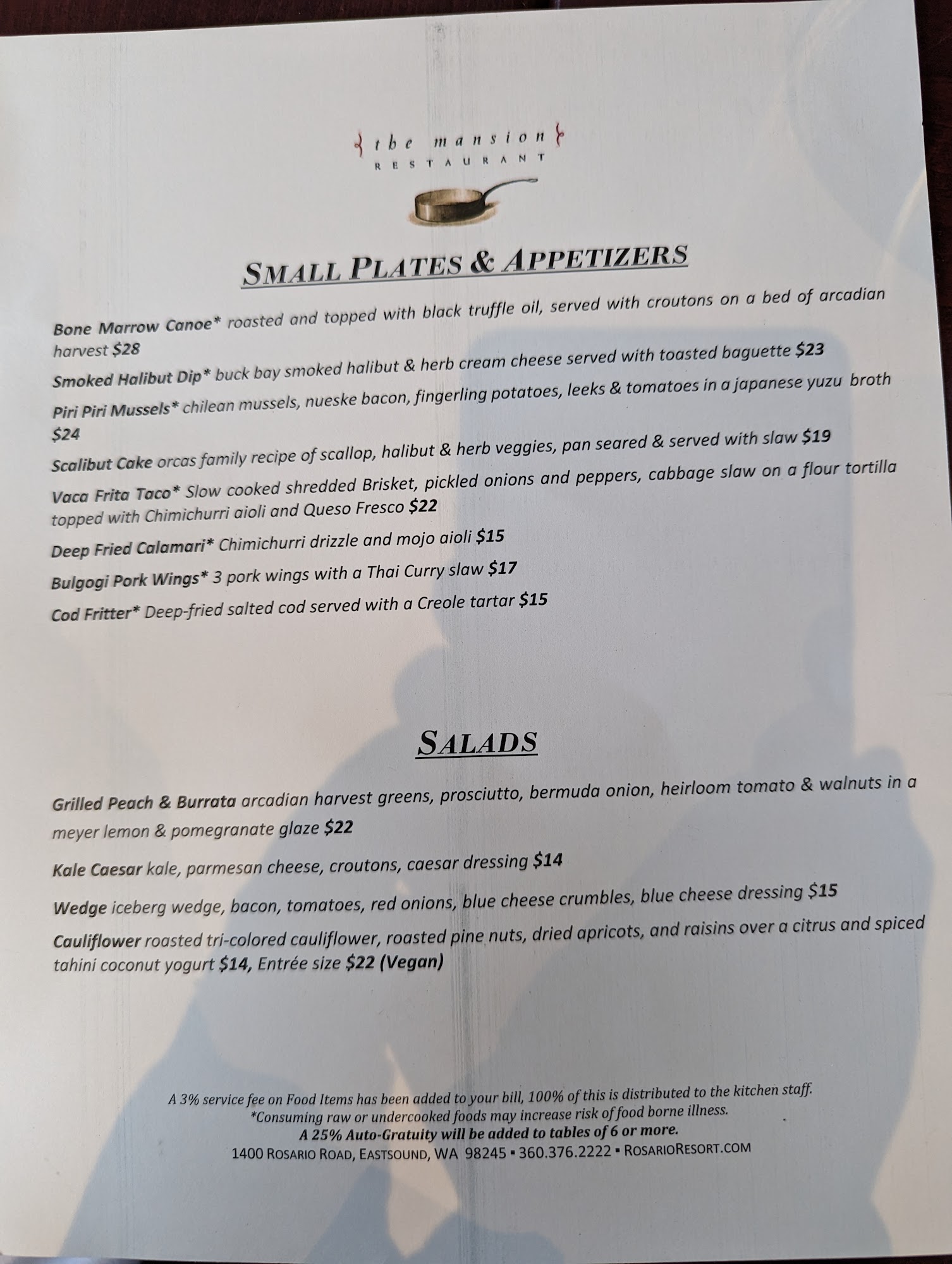 the mansion
RESTAURANT

SMALL PLATES & APPETIZERS

Bone Marrow Canoe* roasted and topped with black truffle oil, served with croutons on a bed of arcadian harvest $28

Smoked Halibut Dip* buck bay smoked halibut & herb cream cheese served with toasted baguette $23

Piri Piri Mussels* chilean mussels, nueske bacon, fingerling potatoes, leeks & tomatoes in a japanese yuzu broth $24

Scalibut Cake orcas family recipe of scallop, halibut & herb veggies, pan seared & served with slaw $19

Vaca Frita Taco* Slow cooked shredded Brisket, pickled onions and peppers, cabbage slaw on a flour tortilla topped with Chimichurri aioli and Queso Fresco $22

Deep Fried Calamari* Chimichurri drizzle and mojo aioli $15

Bulgogi Pork Wings* 3 pork wings with a Thai Curry slaw $17

Cod Fritter* Deep-fried salted cod served with a Creole tartar $15

SALADS

Grilled Peach & Burrata arcadian harvest greens, prosciutto, bermuda onion, heirloom tomato & walnuts in a meyer lemon & pomegranate glaze $22

Kale Caesar kale, parmesan cheese, croutons, caesar dressing $14

Wedge iceberg wedge, bacon, tomatoes, red onions, blue cheese crumbles, blue cheese dressing $15

Cauliflower roasted tri-colored cauliflower, roasted pine nuts, dried apricots, and raisins over a citrus and spiced tahini coconut yogurt $14, Entrée size $22 (Vegan)

A 3% service fee on Food Items has been added to your bill, 100% of this is distributed to the kitchen staff.
*Consuming raw or undercooked foods may increase risk of food borne illness.
A 25% Auto-Gratuity will be added to tables of 6 or more.
1400 ROSARIO ROAD, EASTSOUND, WA 98245 ▪ 360.376.2222 ▪ ROSARIORESORT.COM